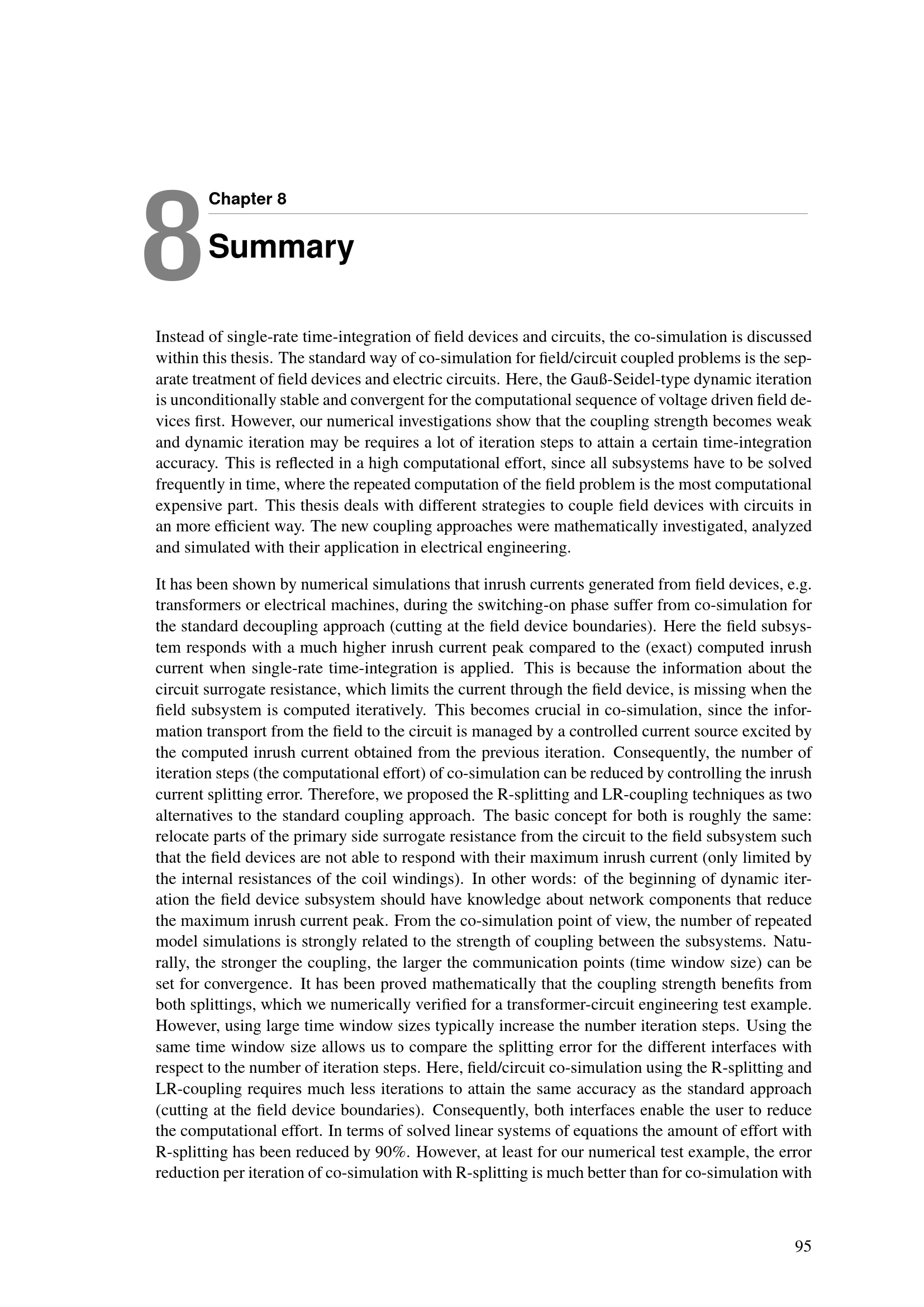 8

Chapter 8

Summary

Instead of single-rate time-integration of field devices and circuits, the co-simulation is discussed within this thesis. The standard way of co-simulation for field/circuit coupled problems is the separate treatment of field devices and electric circuits. Here, the Gauß-Seidel-type dynamic iteration is unconditionally stable and convergent for the computational sequence of voltage driven field devices first. However, our numerical investigations show that the coupling strength becomes weak and dynamic iteration may be requires a lot of iteration steps to attain a certain time-integration accuracy. This is reflected in a high computational effort, since all subsystems have to be solved frequently in time, where the repeated computation of the field problem is the most computational expensive part. This thesis deals with different strategies to couple field devices with circuits in an more efficient way. The new coupling approaches were mathematically investigated, analyzed and simulated with their application in electrical engineering.

It has been shown by numerical simulations that inrush currents generated from field devices, e.g. transformers or electrical machines, during the switching-on phase suffer from co-simulation for the standard decoupling approach (cutting at the field device boundaries). Here the field subsystem responds with a much higher inrush current peak compared to the (exact) computed inrush current when single-rate time-integration is applied. This is because the information about the circuit surrogate resistance, which limits the current through the field device, is missing when the field subsystem is computed iteratively. This becomes crucial in co-simulation, since the information transport from the field to the circuit is managed by a controlled current source excited by the computed inrush current obtained from the previous iteration. Consequently, the number of iteration steps (the computational effort) of co-simulation can be reduced by controlling the inrush current splitting error. Therefore, we proposed the R-splitting and LR-coupling techniques as two alternatives to the standard coupling approach. The basic concept for both is roughly the same: relocate parts of the primary side surrogate resistance from the circuit to the field subsystem such that the field devices are not able to respond with their maximum inrush current (only limited by the internal resistances of the coil windings). In other words: of the beginning of dynamic iteration the field device subsystem should have knowledge about network components that reduce the maximum inrush current peak. From the co-simulation point of view, the number of repeated model simulations is strongly related to the strength of coupling between the subsystems. Naturally, the stronger the coupling, the larger the communication points (time window size) can be set for convergence. It has been proved mathematically that the coupling strength benefits from both splittings, which we numerically verified for a transformer-circuit engineering test example. However, using large time window sizes typically increase the number iteration steps. Using the same time window size allows us to compare the splitting error for the different interfaces with respect to the number of iteration steps. Here, field/circuit co-simulation using the R-splitting and LR-coupling requires much less iterations to attain the same accuracy as the standard approach (cutting at the field device boundaries). Consequently, both interfaces enable the user to reduce the computational effort. In terms of solved linear systems of equations the amount of effort with R-splitting has been reduced by 90%. However, at least for our numerical test example, the error reduction per iteration of co-simulation with R-splitting is much better than for co-simulation with

95